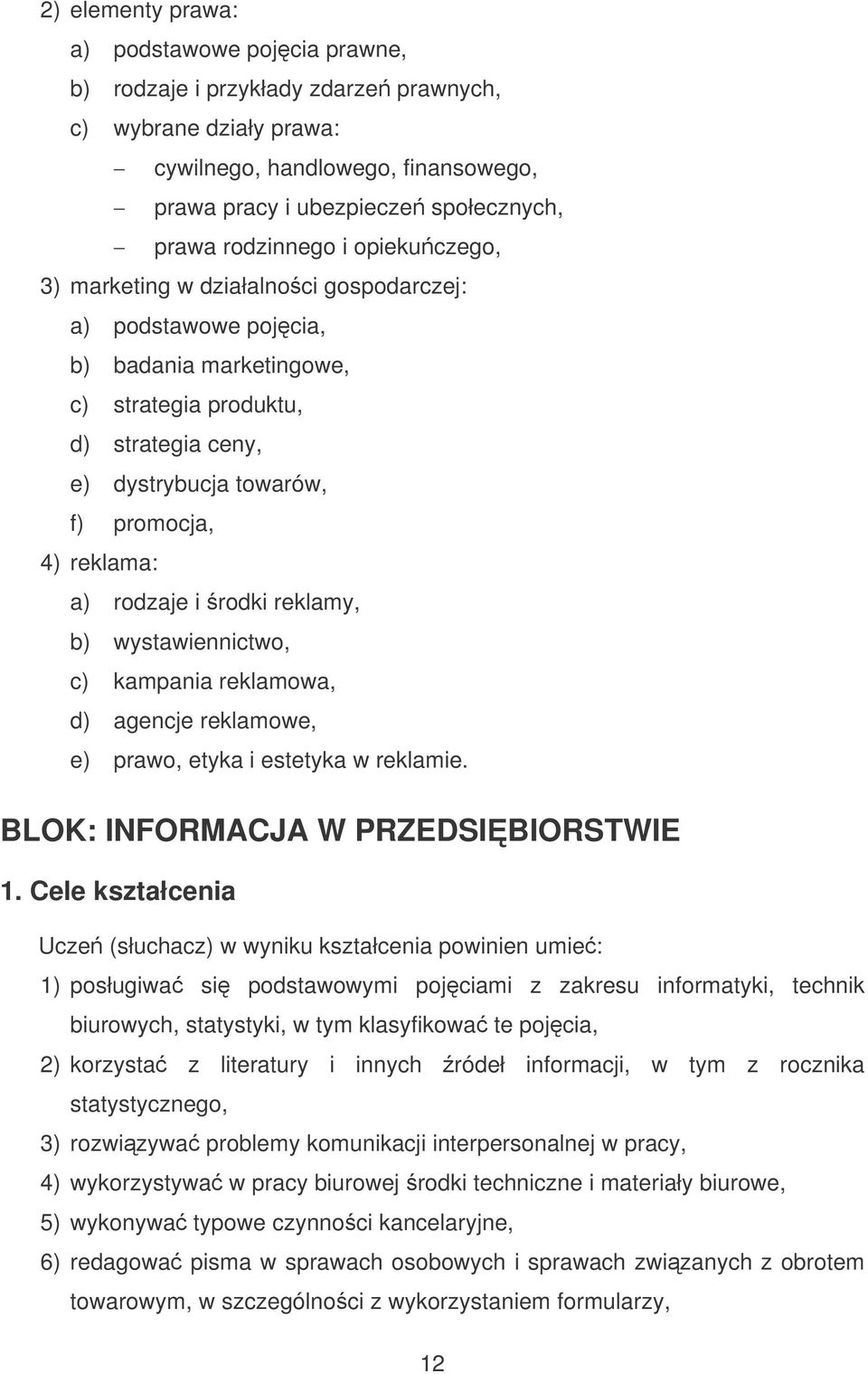 2) elementy prawa:

a) podstawowe pojęcia prawne,

b) rodzaje i przykłady zdarzeń prawnych,

c) wybrane działy prawa:

– cywilnego, handlowego, finansowego,

– prawa pracy i ubezpieczeń społecznych,

– prawa rodzinnego i opiekuńczego,

3) marketing w działalności gospodarczej:

a) podstawowe pojęcia,

b) badania marketingowe,

c) strategia produktu,

d) strategia ceny,

e) dystrybucja towarów,

f) promocja,

4) reklama:

a) rodzaje i środki reklamy,

b) wystawiennictwo,

c) kampania reklamowa,

d) agencje reklamowe,

e) prawo, etyka i estetyka w reklamie.

BLOK: INFORMACJA W PRZEDSIĘBIORSTWIE

1. Cele kształcenia

Uczeń (słuchacz) w wyniku kształcenia powinien umieć:

1) posługiwać się podstawowymi pojęciami z zakresu informatyki, technik biurowych, statystyki, w tym klasyfikować te pojęcia,

2) korzystać z literatury i innych źródeł informacji, w tym z rocznika statystycznego,

3) rozwiązywać problemy komunikacji interpersonalnej w pracy,

4) wykorzystywać w pracy biurowej środki techniczne i materiały biurowe,

5) wykonywać typowe czynności kancelaryjne,

6) redagować pisma w sprawach osobowych i sprawach związanych z obrotem towarowym, w szczególności z wykorzystaniem formularzy,

12